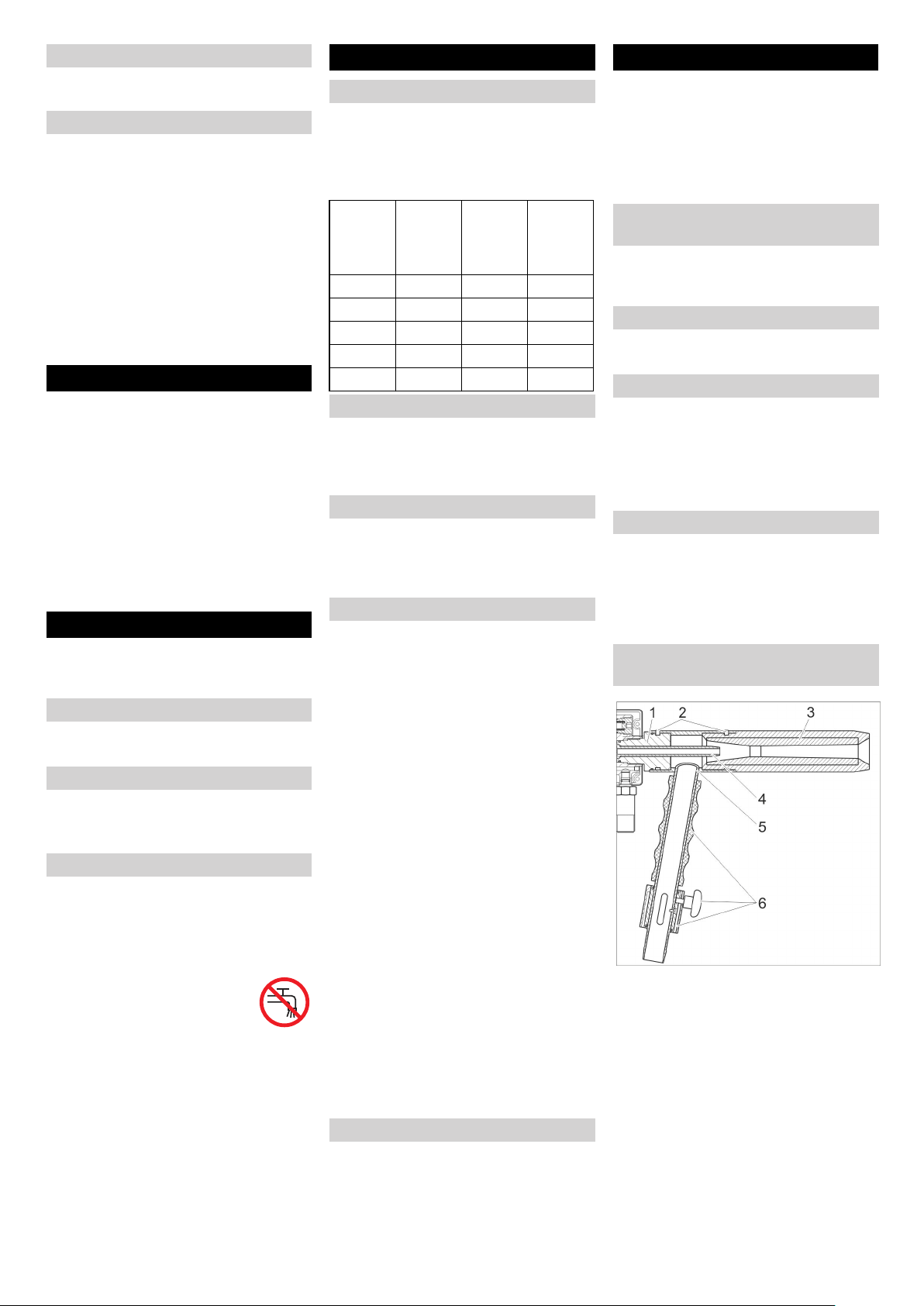 1

2

3

4

5

6